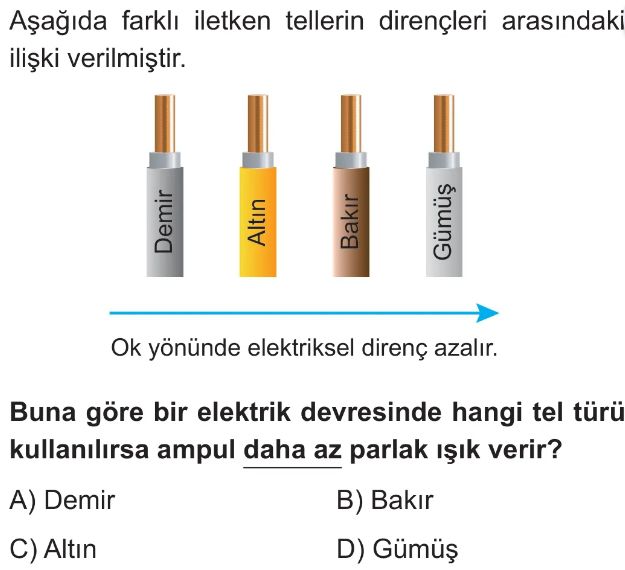 Aşağıda farklı iletken tellerin dirençleri arasındaki ilişki verilmiştir.

Demir

Altın

Bakır

Gümüş

Ok yönünde elektriksel direnç azalır.

Buna göre bir elektrik devresinde hangi tel türü kullanılırsa ampul daha az parlak ışık verir?

A) Demir

B) Bakır

C) Altın

D) Gümüş